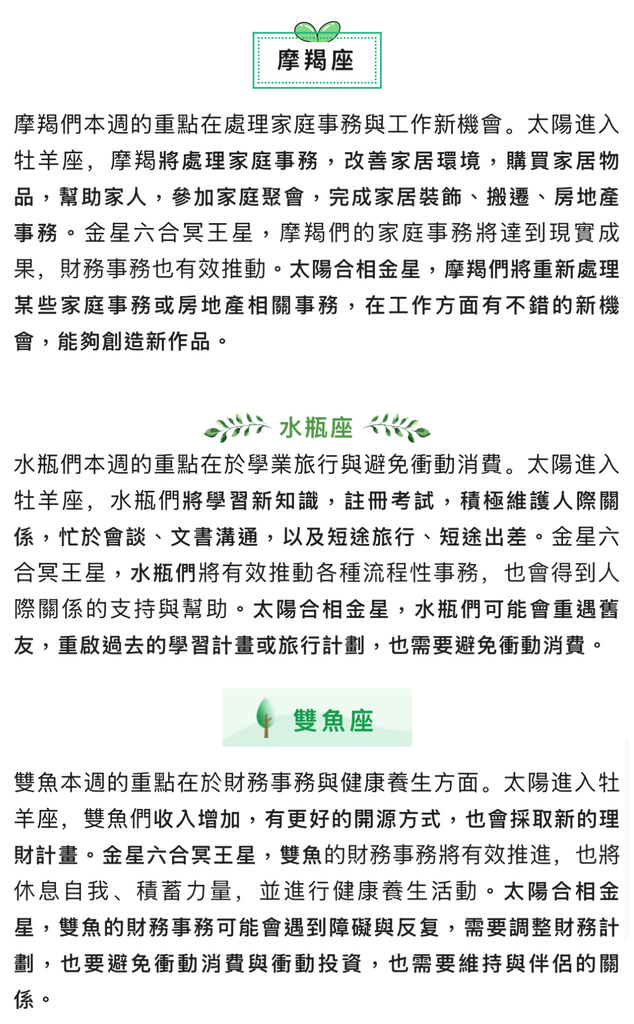 摩羯座

摩羯們本週的重點在處理家庭事務與工作新機會。太陽進入牡羊座，摩羯將處理家庭事務，改善家居環境，購買家居物品，幫助家人，參加家庭聚會，完成家居裝飾、搬遷、房地產事務。金星六合冥王星，摩羯們的家庭事務將達到現實成果，財務事務也有效推動。太陽合相金星，摩羯們將重新處理某些家庭事務或房地產相關事務，在工作方面有不錯的新機會，能夠創造新作品。

水瓶座

水瓶們本週的重點在於學業旅行與避免衝動消費。太陽進入牡羊座，水瓶們將學習新知識，註冊考試，積極維護人際關係，忙於會談、文書溝通，以及短途旅行、短途出差。金星六合冥王星，水瓶們將有效推動各種流程性事務，也會得到人際關係的支持與幫助。太陽合相金星，水瓶們可能會重遇舊友，重啟過去的學習計畫或旅行計劃，也需要避免衝動消費。

雙魚座

雙魚本週的重點在於財務事務與健康養生方面。太陽進入牡羊座，雙魚們收入增加，有更好的開源方式，也會採取新的理財計畫。金星六合冥王星，雙魚的財務事務將有效推進，也將休息自我、積蓄力量，並進行健康養生活動。太陽合相金星，雙魚的財務事務可能會遇到障礙與反复，需要調整財務計劃，也要避免衝動消費與衝動投資，也需要維持與伴侶的關係。